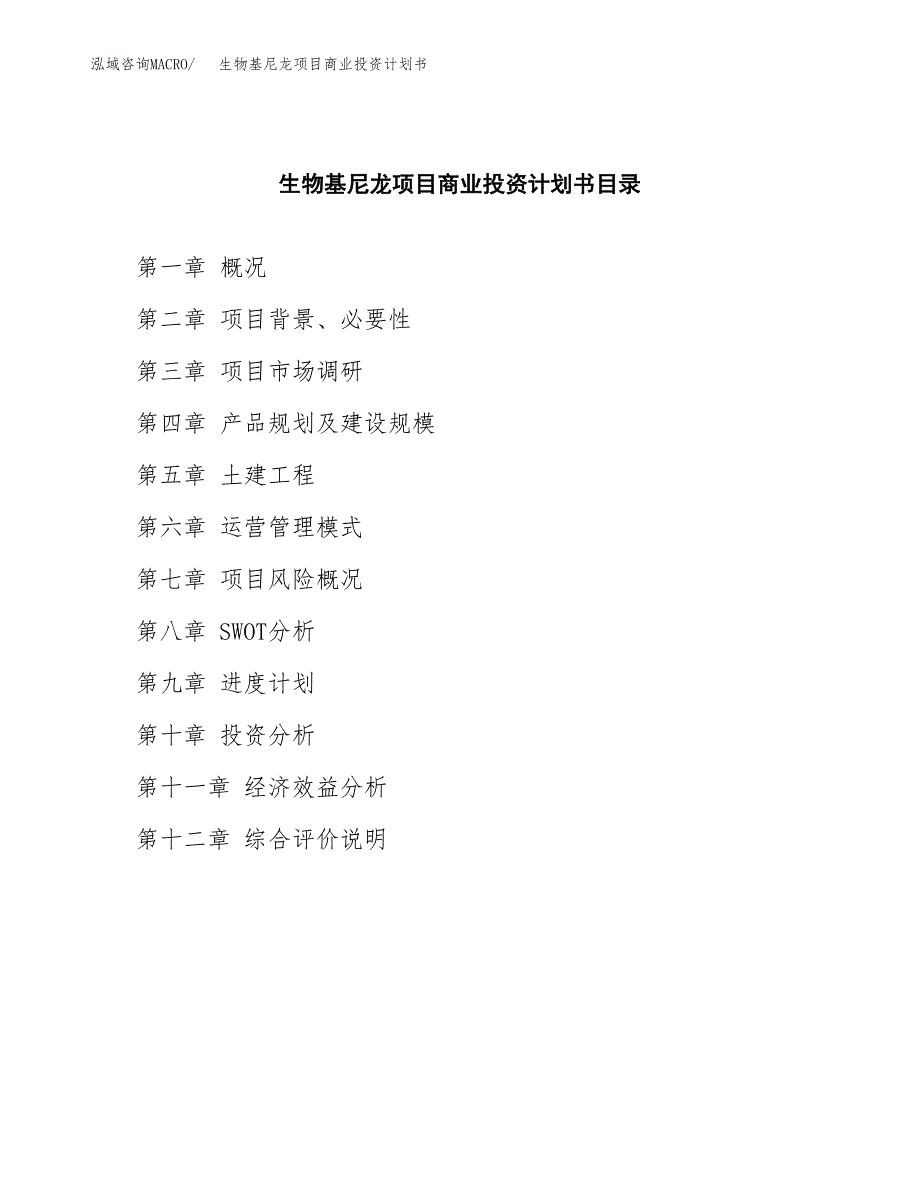 泓域咨询MACRO/　生物基尼龙项目商业投资计划书

生物基尼龙项目商业投资计划书目录

第一章 概况

第二章 项目背景、必要性

第三章 项目市场调研

第四章 产品规划及建设规模

第五章 土建工程

第六章 运营管理模式

第七章 项目风险概况

第八章 SWOT分析

第九章 进度计划

第十章 投资分析

第十一章 经济效益分析

第十二章 综合评价说明